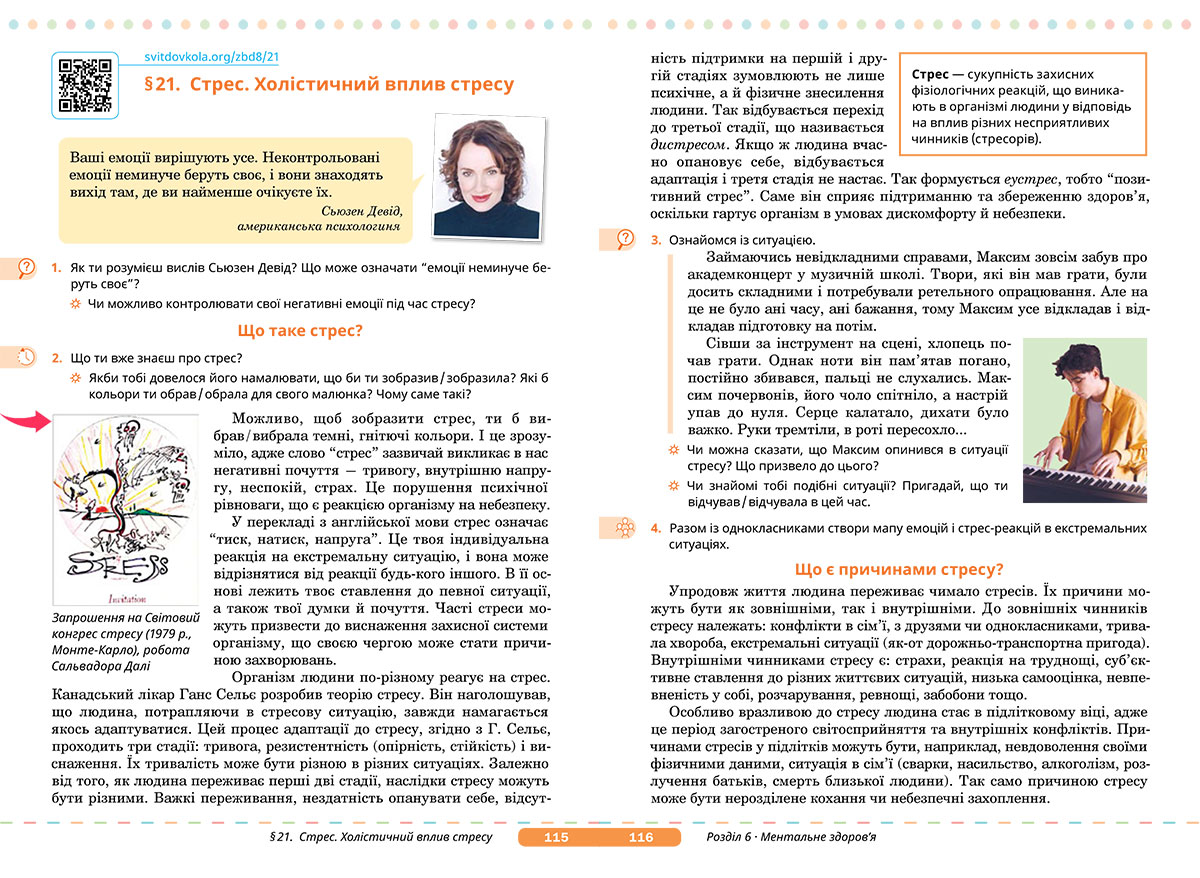 svitdovkola.org/zbd8/21

§21. Стрес. Холістичний вплив стресу

Ваші емоції вирішують усе. Неконтрольовані емоції неминуче беруть своє, і вони знаходять вихід там, де ви найменше очікуєте їх.

Сьюзен Девід, американська психологиня

1. Як ти розумієш вислів Сьюзен Девід? Що може означати "емоції неминуче беруть своє"?

Чи можливо контролювати свої негативні емоції під час стресу?

Що таке стрес?

2. Що ти вже знаєш про стрес?

Якби тобі довелося його намалювати, що би ти зобразив/зобразила? Які б кольори ти обрав/обрала для свого малюнка? Чому саме такі?

STRESS

Invitation

Запрошення на Світовий конгрес стресу (1979 р., Монте-Карло), робота Сальвадора Далі

Можливо, щоб зобразити стрес, ти б вибрав/вибрала темні, гнітючі кольори. І це зрозуміло, адже слово "стрес" зазвичай викликає в нас негативні почуття — тривогу, внутрішню напругу, неспокій, страх. Це порушення психічної рівноваги, що є реакцією організму на небезпеку.

У перекладі з англійської мови стрес означає "тиск, натиск, напруга". Це твоя індивідуальна реакція на екстремальну ситуацію, і вона може відрізнятися від реакції будь-кого іншого. В її основі лежить твоє ставлення до певної ситуації, а також твої думки й почуття. Часті стреси можуть призвести до виснаження захисної системи організму, що своєю чергою може стати причиною захворювань.

Організм людини по-різному реагує на стрес. Канадський лікар Ганс Сельє розробив теорію стресу. Він наголошував, що людина, потрапляючи в стресову ситуацію, завжди намагається якось адаптуватися. Цей процес адаптації до стресу, згідно з Г. Сельє, проходить три стадії: тривога, резистентність (опірність, стійкість) і виснаження. Їх тривалість може бути різною в різних ситуаціях. Залежно від того, як людина переживає перші дві стадії, наслідки стресу можуть бути різними. Важкі переживання, нездатність опанувати себе, відсутність підтримки на першій і другій стадіях зумовлюють не лише психічне, а й фізичне знесилення людини. Так відбувається перехід до третьої стадії, що називається дистресом. Якщо ж людина вчасно опановує себе, відбувається адаптація і третя стадія не настає. Так формується еустрес, тобто "позитивний стрес". Саме він сприяє підтриманню та збереженню здоров'я, оскільки гартує організм в умовах дискомфорту й небезпеки.

Стрес — сукупність захисних фізіологічних реакцій, що виникають в організмі людини у відповідь на вплив різних несприятливих чинників (стресорів).

3. Ознайомся із ситуацією.

Займаючись невідкладними справами, Максим зовсім забув про академконцерт у музичній школі. Твори, які він мав грати, були досить складними і потребували ретельного опрацювання. Але на це не було ані часу, ані бажання, тому Максим усе відкладав і відкладав підготовку на потім.

Сівши за інструмент на сцені, хлопець почав грати. Однак ноти він пам'ятав погано, постійно збивався, пальці не слухались. Максим почервонів, його чоло спітніло, а настрій упав до нуля. Серце калатало, дихати було важко. Руки тремтіли, в роті пересохло...

Чи можна сказати, що Максим опинився в ситуації стресу? Що призвело до цього?

Чи знайомі тобі подібні ситуації? Пригадай, що ти відчував/відчувала в цей час.

4. Разом із однокласниками створи мапу емоцій і стрес-реакцій в екстремальних ситуаціях.

Що є причинами стресу?

Упродовж життя людина переживає чимало стресів. Їх причини можуть бути як зовнішніми, так і внутрішніми. До зовнішніх чинників стресу належать: конфлікти в сім'ї, з друзями чи однокласниками, тривала хвороба, екстремальні ситуації (як-от дорожньо-транспортна пригода). Внутрішніми чинниками стресу є: страхи, реакція на труднощі, суб'єктивне ставлення до різних життєвих ситуацій, низька самооцінка, невпевненість у собі, розчарування, ревнощі, забобони тощо.

Особливо вразливою до стресу людина стає в підлітковому віці, адже це період загостреного світосприйняття та внутрішніх конфліктів. Причинами стресів у підлітків можуть бути, наприклад, невдоволення своїми фізичними даними, ситуація в сім'ї (сварки, насильство, алкоголізм, розлучення батьків, смерть близької людини). Так само причиною стресу може бути нерозділене кохання чи небезпечні захоплення.

§21. Стрес. Холістичний вплив стресу 115 116 Розділ 6 · Ментальне здоров'я